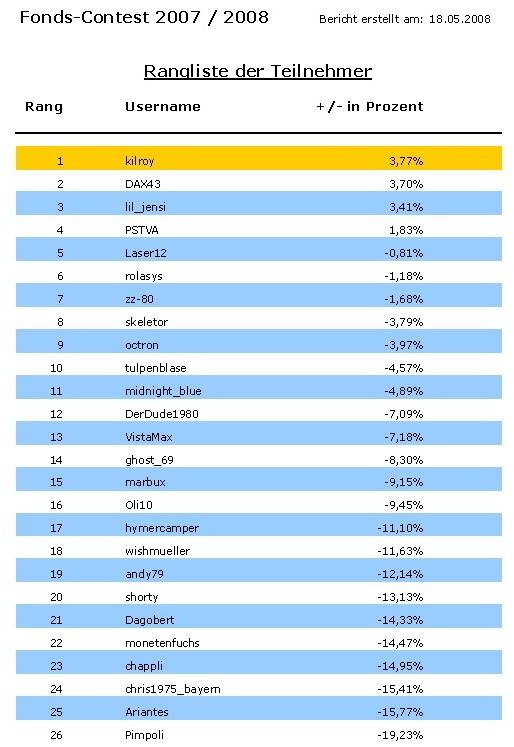 Fonds-Contest 2007 / 2008

Bericht erstellt am: 18.05.2008

Rangliste der Teilnehmer

| Rang | Username | +/- in Prozent |
|---|---|---|
| 1 | kilroy | 3,77% |
| 2 | DAX43 | 3,70% |
| 3 | lil_jensi | 3,41% |
| 4 | PSTVA | 1,83% |
| 5 | Laser12 | -0,81% |
| 6 | rolasys | -1,18% |
| 7 | zz-80 | -1,68% |
| 8 | skeletor | -3,79% |
| 9 | octron | -3,97% |
| 10 | tulpenblase | -4,57% |
| 11 | midnight_blue | -4,89% |
| 12 | DerDude1980 | -7,09% |
| 13 | VistaMax | -7,18% |
| 14 | ghost_69 | -8,30% |
| 15 | marbux | -9,15% |
| 16 | Oli10 | -9,45% |
| 17 | hymercamper | -11,10% |
| 18 | wishmueller | -11,63% |
| 19 | andy79 | -12,14% |
| 20 | shorty | -13,13% |
| 21 | Dagobert | -14,33% |
| 22 | monetenfuchs | -14,47% |
| 23 | chappli | -14,95% |
| 24 | chris1975_bayern | -15,41% |
| 25 | Ariantes | -15,77% |
| 26 | Pimpoli | -19,23% |